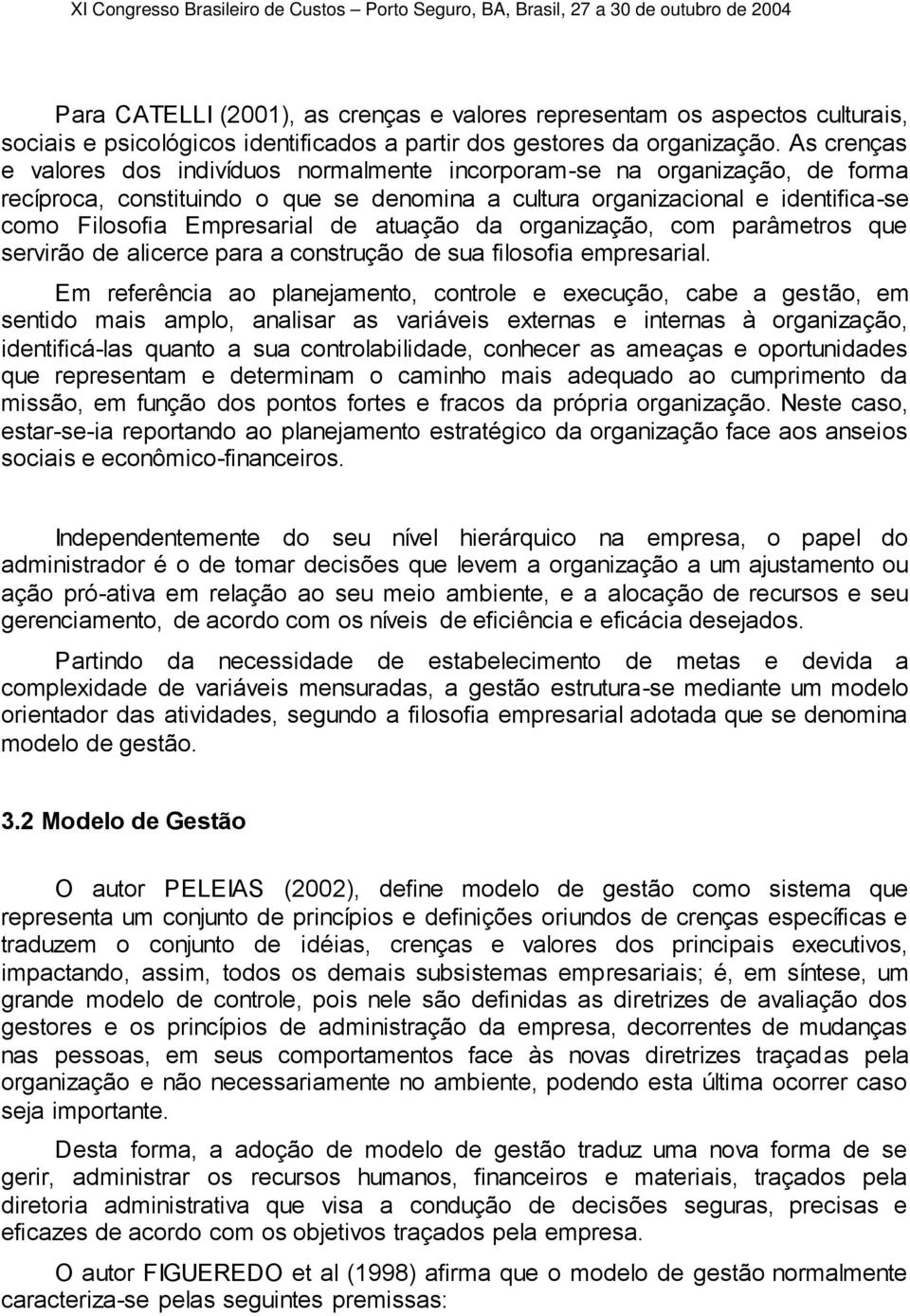 XI Congresso Brasileiro de Custos – Porto Seguro, BA, Brasil, 27 a 30 de outubro de 2004

Para CATELLI (2001), as crenças e valores representam os aspectos culturais, sociais e psicológicos identificados a partir dos gestores da organização. As crenças e valores dos indivíduos normalmente incorporam-se na organização, de forma recíproca, constituindo o que se denomina a cultura organizacional e identifica-se como Filosofia Empresarial de atuação da organização, com parâmetros que servirão de alicerce para a construção de sua filosofia empresarial.

Em referência ao planejamento, controle e execução, cabe a gestão, em sentido mais amplo, analisar as variáveis externas e internas à organização, identificá-las quanto a sua controlabilidade, conhecer as ameaças e oportunidades que representam e determinam o caminho mais adequado ao cumprimento da missão, em função dos pontos fortes e fracos da própria organização. Neste caso, estar-se-ia reportando ao planejamento estratégico da organização face aos anseios sociais e econômico-financeiros.

Independentemente do seu nível hierárquico na empresa, o papel do administrador é o de tomar decisões que levem a organização a um ajustamento ou ação pró-ativa em relação ao seu meio ambiente, e a alocação de recursos e seu gerenciamento, de acordo com os níveis de eficiência e eficácia desejados.

Partindo da necessidade de estabelecimento de metas e devida a complexidade de variáveis mensuradas, a gestão estrutura-se mediante um modelo orientador das atividades, segundo a filosofia empresarial adotada que se denomina modelo de gestão.

3.2 Modelo de Gestão

O autor PELEIAS (2002), define modelo de gestão como sistema que representa um conjunto de princípios e definições oriundos de crenças específicas e traduzem o conjunto de idéias, crenças e valores dos principais executivos, impactando, assim, todos os demais subsistemas empresariais; é, em síntese, um grande modelo de controle, pois nele são definidas as diretrizes de avaliação dos gestores e os princípios de administração da empresa, decorrentes de mudanças nas pessoas, em seus comportamentos face às novas diretrizes traçadas pela organização e não necessariamente no ambiente, podendo esta última ocorrer caso seja importante.

Desta forma, a adoção de modelo de gestão traduz uma nova forma de se gerir, administrar os recursos humanos, financeiros e materiais, traçados pela diretoria administrativa que visa a condução de decisões seguras, precisas e eficazes de acordo com os objetivos traçados pela empresa.

O autor FIGUEREDO et al (1998) afirma que o modelo de gestão normalmente caracteriza-se pelas seguintes premissas: